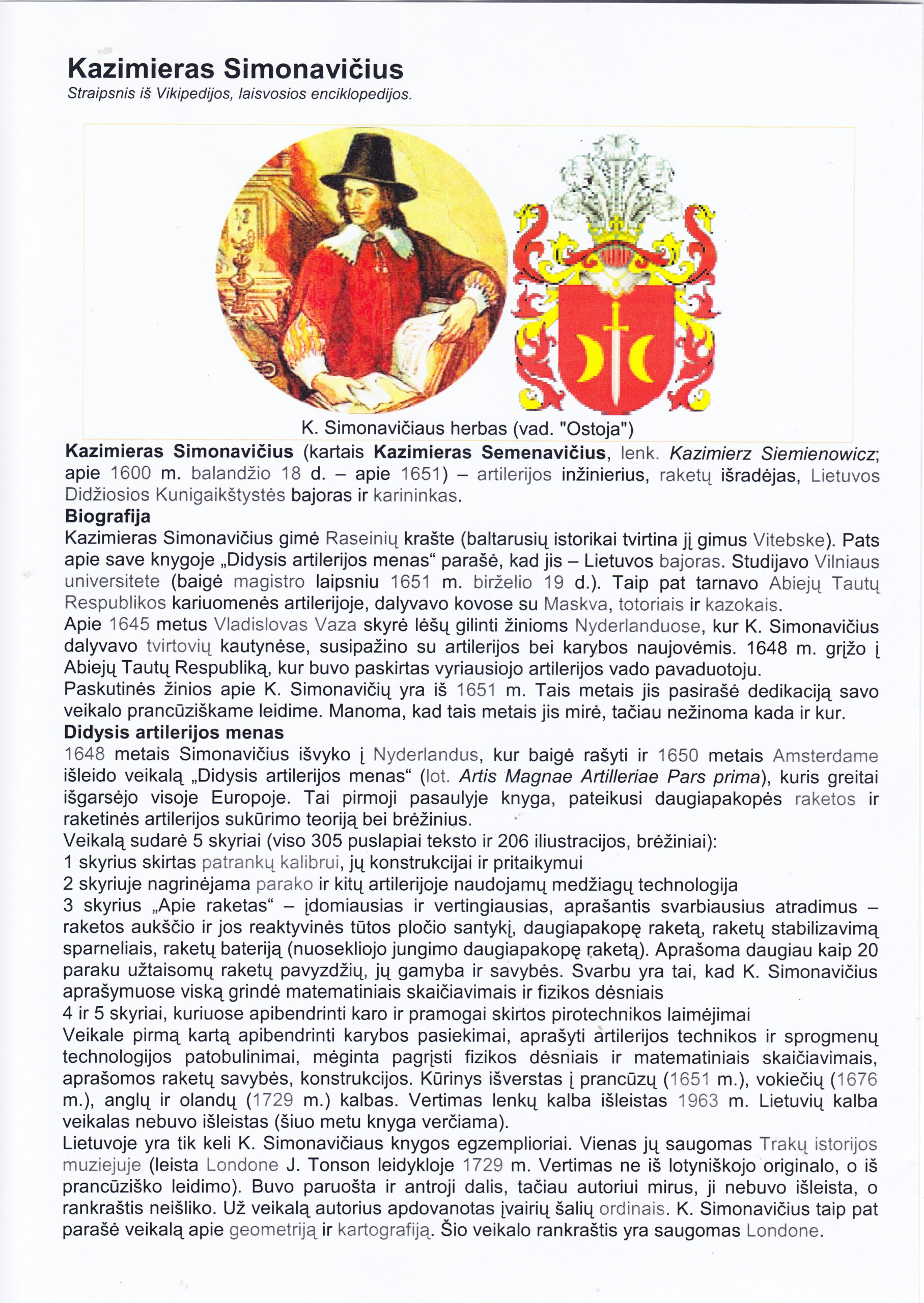 Kazimieras Simonavičius
Straipsnis iš Vikipedijos, laisvosios enciklopedijos.

K. Simonavičiaus herbas (vad. "Ostoja")

Kazimieras Simonavičius (kartais Kazimieras Semenavičius, lenk. Kazimierz Siemienowicz; apie 1600 m. balandžio 18 d. – apie 1651) – artilerijos inžinierius, raketų išradėjas, Lietuvos Didžiosios Kunigaikštystės bajoras ir karininkas.

Biografija
Kazimieras Simonavičius gimė Raseinių krašte (baltarusių istorikai tvirtina jį gimus Vitebske). Pats apie save knygoje „Didysis artilerijos menas“ parašė, kad jis – Lietuvos bajoras. Studijavo Vilniaus universitete (baigė magistro laipsniu 1651 m. birželio 19 d.). Taip pat tarnavo Abiejų Tautų Respublikos kariuomenės artilerijoje, dalyvavo kovose su Maskva, totoriais ir kazokais.
Apie 1645 metus Vladislovas Vaza skyrė lėšų gilinti žinioms Nyderlanduose, kur K. Simonavičius dalyvavo tvirtovių kautynėse, susipažino su artilerijos bei karybos naujovėmis. 1648 m. grįžo į Abiejų Tautų Respubliką, kur buvo paskirtas vyriausiojo artilerijos vado pavaduotoju.
Paskutinės žinios apie K. Simonavičių yra iš 1651 m. Tais metais jis pasirašė dedikaciją savo veikalo prancūziškame leidime. Manoma, kad tais metais jis mirė, tačiau nežinoma kada ir kur.

Didysis artilerijos menas
1648 metais Simonavičius išvyko į Nyderlandus, kur baigė rašyti ir 1650 metais Amsterdame išleido veikalą „Didysis artilerijos menas“ (lot. Artis Magnae Artilleriae Pars prima), kuris greitai išgarsėjo visoje Europoje. Tai pirmoji pasaulyje knyga, pateikusi daugiapakopės raketos ir raketinės artilerijos sukūrimo teoriją bei brėžinius.
Veikalą sudarė 5 skyriai (viso 305 puslapiai teksto ir 206 iliustracijos, brėžiniai):
1 skyrius skirtas patrankų kalibrui, jų konstrukcijai ir pritaikymui
2 skyriuje nagrinėjama parako ir kitų artilerijoje naudojamų medžiagų technologija
3 skyrius „Apie raketas“ – įdomiausias ir vertingiausias, aprašantis svarbiausius atradimus – raketos aukščio ir jos reaktyvinės tūtos pločio santykį, daugiapakopę raketą, raketų stabilizavimą sparneliais, raketų bateriją (nuosekliojo jungimo daugiapakopę raketą). Aprašoma daugiau kaip 20 paraku užtaisomų raketų pavyzdžių, jų gamyba ir savybės. Svarbu yra tai, kad K. Simonavičius aprašymuose viską grindė matematiniais skaičiavimais ir fizikos dėsniais
4 ir 5 skyriai, kuriuose apibendrinti karo ir pramogai skirtos pirotechnikos laimėjimai
Veikale pirmą kartą apibendrinti karybos pasiekimai, aprašyti artilerijos technikos ir sprogmenų technologijos patobulinimai, mėginta pagrįsti fizikos dėsniais ir matematiniais skaičiavimais, aprašomos raketų savybės, konstrukcijos. Kūrinys išverstas į prancūzų (1651 m.), vokiečių (1676 m.), anglų ir olandų (1729 m.) kalbas. Vertimas lenkų kalba išleistas 1963 m. Lietuvių kalba veikalas nebuvo išleistas (šiuo metu knyga verčiama).
Lietuvoje yra tik keli K. Simonavičiaus knygos egzemplioriai. Vienas jų saugomas Trakų istorijos muziejuje (leista Londone J. Tonson leidykloje 1729 m. Vertimas ne iš lotyniškojo originalo, o iš prancūziško leidimo). Buvo paruošta ir antroji dalis, tačiau autoriui mirus, ji nebuvo išleista, o rankraštis neišliko. Už veikalą autorius apdovanotas įvairių šalių ordinais. K. Simonavičius taip pat parašė veikalą apie geometriją ir kartografiją. Šio veikalo rankraštis yra saugomas Londone.